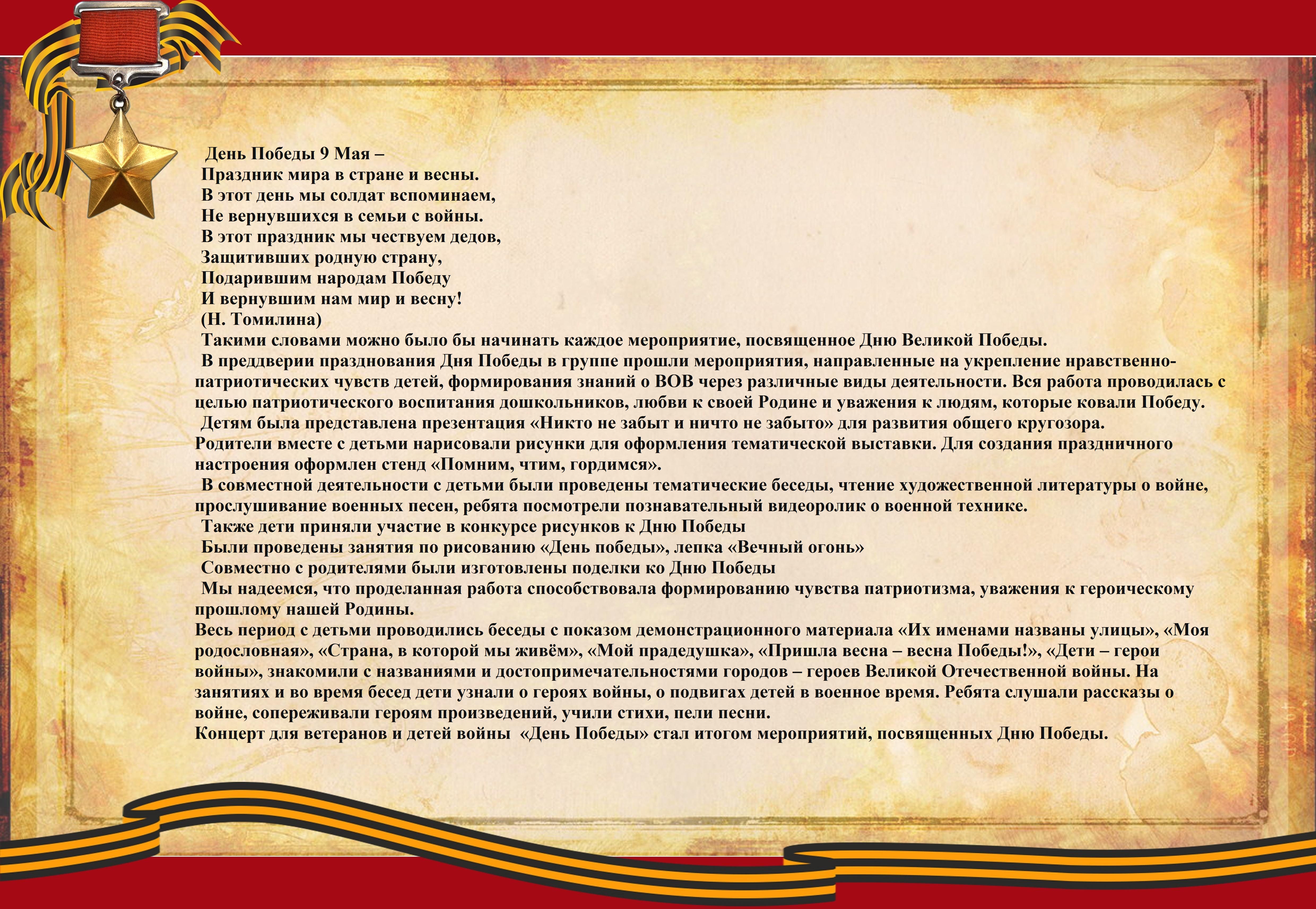 День Победы 9 Мая –
Праздник мира в стране и весны.
В этот день мы солдат вспоминаем,
Не вернувшихся в семьи с войны.
В этот праздник мы чествуем дедов,
Защитивших родную страну,
Подарившим народам Победу
И вернувшим нам мир и весну!
(Н. Томилина)

Такими словами можно было бы начинать каждое мероприятие, посвященное Дню Великой Победы.

В преддверии празднования Дня Победы в группе прошли мероприятия, направленные на укрепление нравственно-патриотических чувств детей, формирования знаний о ВОВ через различные виды деятельности. Вся работа проводилась с целью патриотического воспитания дошкольников, любви к своей Родине и уважения к людям, которые ковали Победу.

Детям была представлена презентация «Никто не забыт и ничто не забыто» для развития общего кругозора.

Родители вместе с детьми нарисовали рисунки для оформления тематической выставки. Для создания праздничного настроения оформлен стенд «Помним, чтим, гордимся».

В совместной деятельности с детьми были проведены тематические беседы, чтение художественной литературы о войне, прослушивание военных песен, ребята посмотрели познавательный видеоролик о военной технике.

Также дети приняли участие в конкурсе рисунков к Дню Победы

Были проведены занятия по рисованию «День победы», лепка «Вечный огонь»

Совместно с родителями были изготовлены поделки ко Дню Победы

Мы надеемся, что проделанная работа способствовала формированию чувства патриотизма, уважения к героическому прошлому нашей Родины.

Весь период с детьми проводились беседы с показом демонстрационного материала «Их именами названы улицы», «Моя родословная», «Страна, в которой мы живём», «Мой прадедушка», «Пришла весна – весна Победы!», «Дети – герои войны», знакомили с названиями и достопримечательностями городов – героев Великой Отечественной войны. На занятиях и во время бесед дети узнали о героях войны, о подвигах детей в военное время. Ребята слушали рассказы о войне, сопереживали героям произведений, учили стихи, пели песни.

Концерт для ветеранов и детей войны «День Победы» стал итогом мероприятий, посвященных Дню Победы.